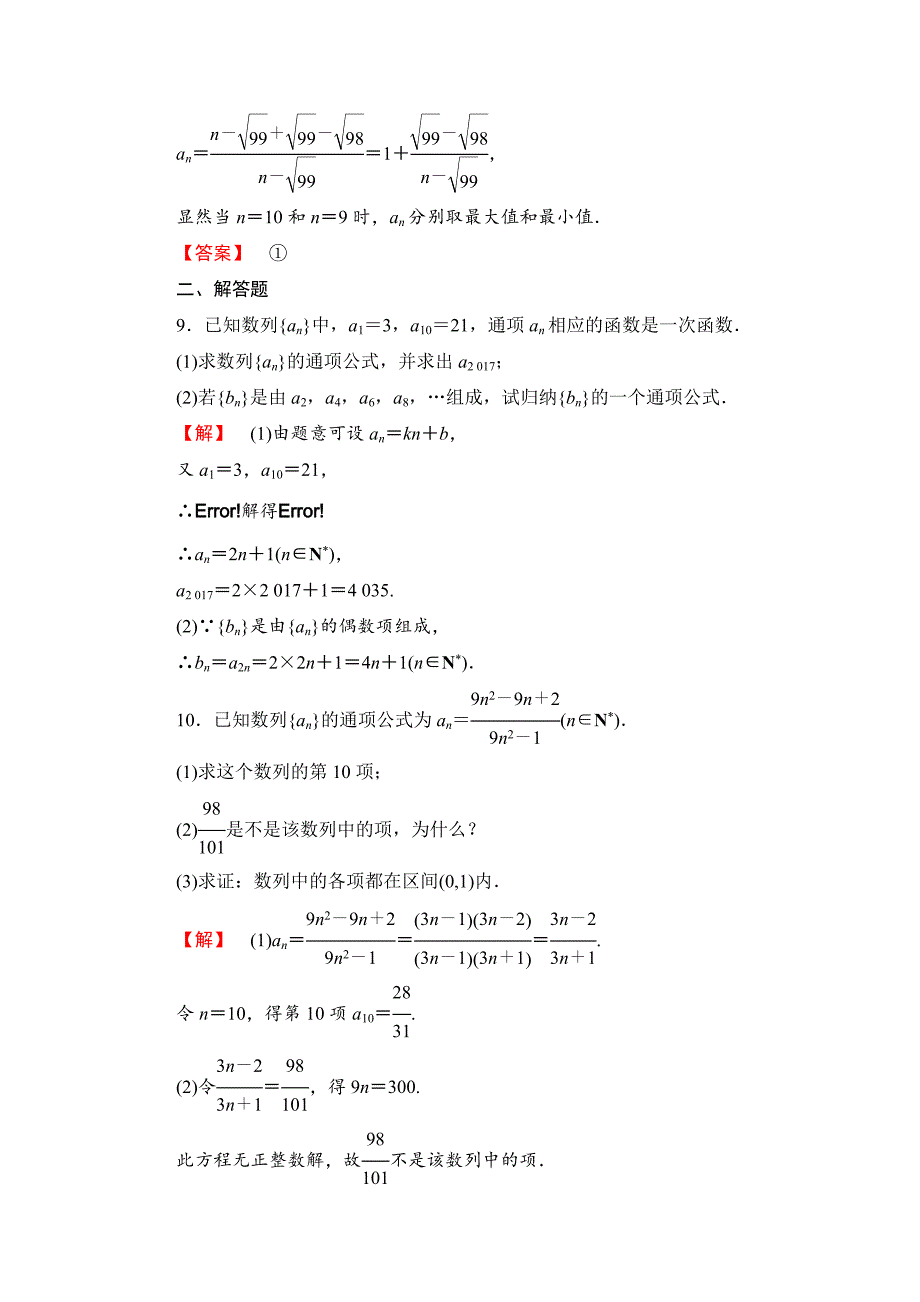 $a_n=\frac{n-\sqrt{99}+\sqrt{99}-\sqrt{98}}{n-\sqrt{99}}=1+\frac{\sqrt{99}-\sqrt{98}}{n-\sqrt{99}}$,

显然当 $n=10$ 和 $n=9$ 时，$a_n$ 分别取最大值和最小值.

【答案】 ①

二、解答题

9．已知数列$\{a_n\}$中，$a_1=3$，$a_{10}=21$，通项 $a_n$ 相应的函数是一次函数.

(1)求数列$\{a_n\}$的通项公式，并求出 $a_{2\,017}$；

(2)若$\{b_n\}$是由 $a_2$，$a_4$，$a_6$，$a_8$，…组成，试归纳$\{b_n\}$的一个通项公式.

【解】 (1)由题意可设 $a_n=kn+b$，

又 $a_1=3$，$a_{10}=21$，

∴Error!解得Error!

∴$a_n=2n+1(n\in\mathbf{N}^*)$，

$a_{2\,017}=2\times2\,017+1=4\,035$.

(2)∵$\{b_n\}$是由$\{a_n\}$的偶数项组成，

∴$b_n=a_{2n}=2\times2n+1=4n+1(n\in\mathbf{N}^*)$.

10．已知数列$\{a_n\}$的通项公式为 $a_n=\frac{9n^2-9n+2}{9n^2-1}(n\in\mathbf{N}^*)$.

(1)求这个数列的第 10 项；

(2)$\frac{98}{101}$是不是该数列中的项，为什么？

(3)求证：数列中的各项都在区间(0,1)内.

【解】 (1)$a_n=\frac{9n^2-9n+2}{9n^2-1}=\frac{(3n-1)(3n-2)}{(3n-1)(3n+1)}=\frac{3n-2}{3n+1}$.

令 $n=10$，得第 10 项 $a_{10}=\frac{28}{31}$.

(2)令$\frac{3n-2}{3n+1}=\frac{98}{101}$，得 $9n=300$.

此方程无正整数解，故$\frac{98}{101}$不是该数列中的项.